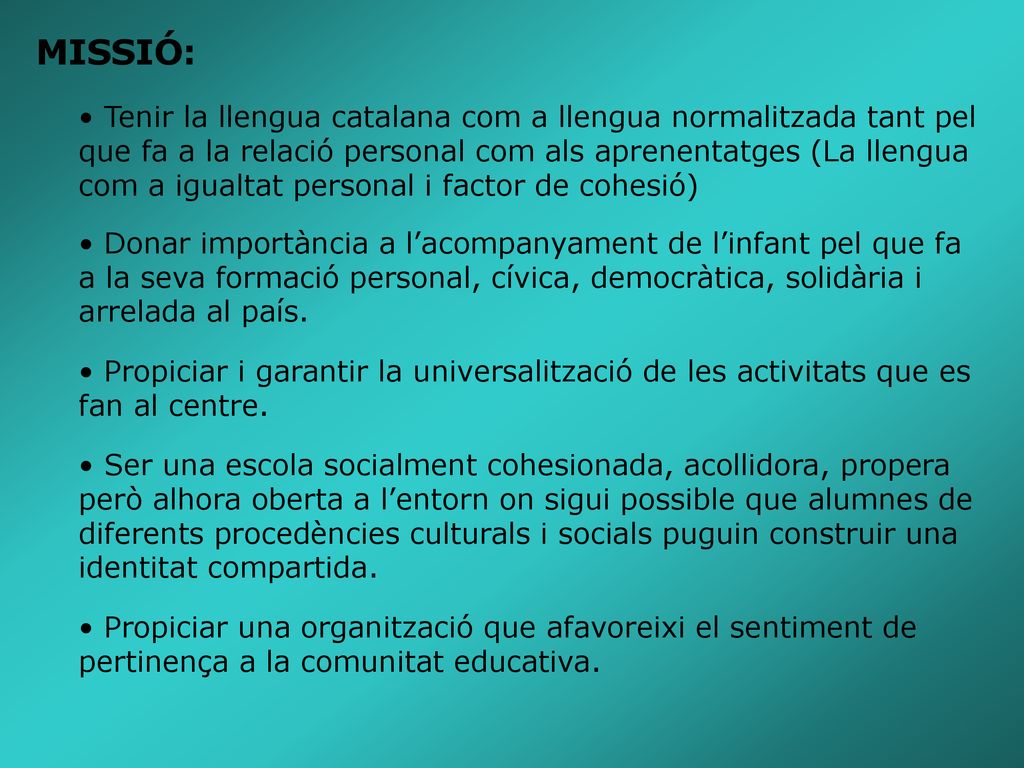 MISSIÓ:

• Tenir la llengua catalana com a llengua normalitzada tant pel que fa a la relació personal com als aprenentatges (La llengua com a igualtat personal i factor de cohesió)

• Donar importància a l’acompanyament de l’infant pel que fa a la seva formació personal, cívica, democràtica, solidària i arrelada al país.

• Propiciar i garantir la universalització de les activitats que es fan al centre.

• Ser una escola socialment cohesionada, acollidora, propera però alhora oberta a l’entorn on sigui possible que alumnes de diferents procedències culturals i socials puguin construir una identitat compartida.

• Propiciar una organització que afavoreixi el sentiment de pertinença a la comunitat educativa.